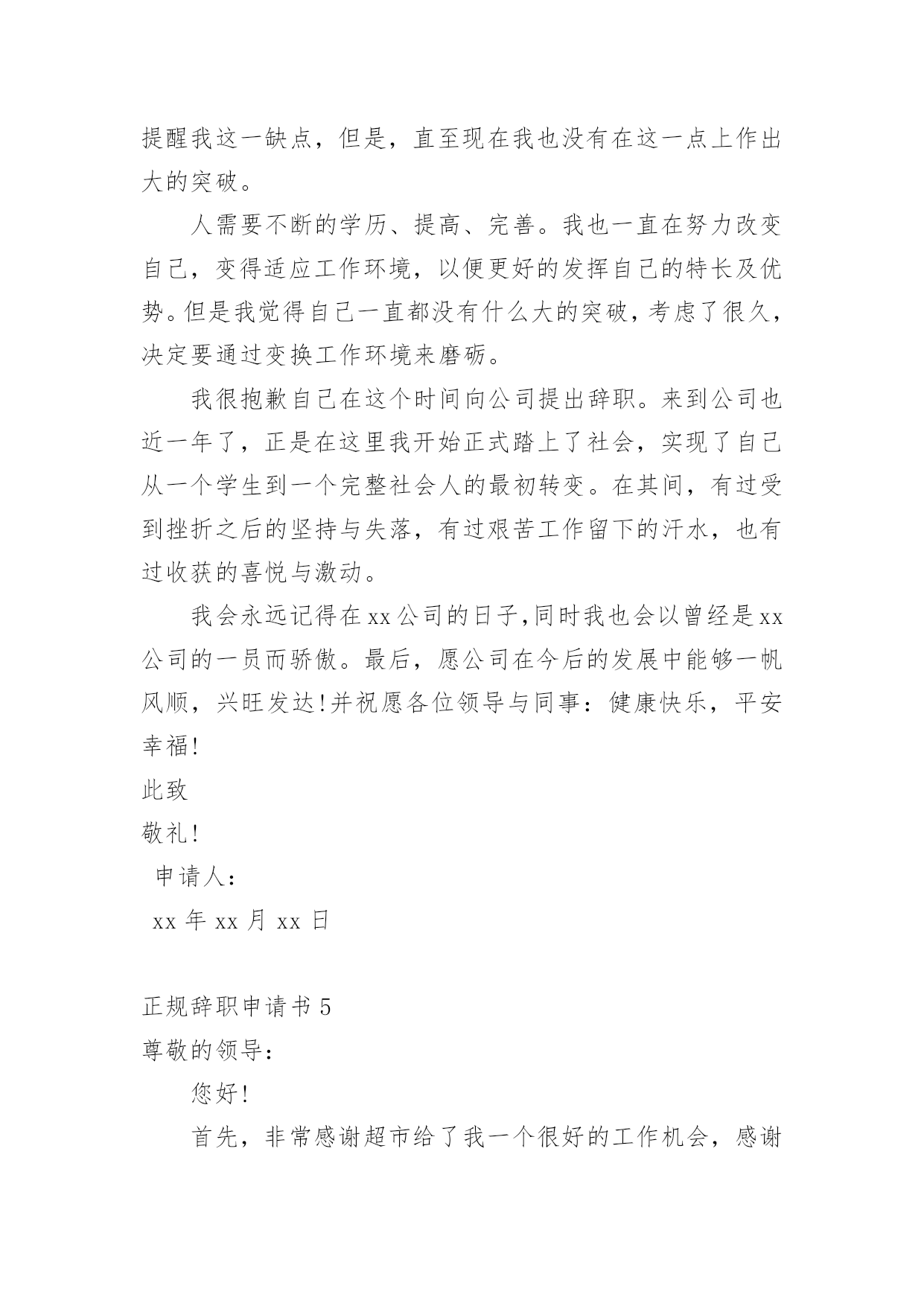 提醒我这一缺点，但是，直至现在我也没有在这一点上作出大的突破。

人需要不断的学历、提高、完善。我也一直在努力改变自己，变得适应工作环境，以便更好的发挥自己的特长及优势。但是我觉得自己一直都没有什么大的突破，考虑了很久，决定要通过变换工作环境来磨砺。

我很抱歉自己在这个时间向公司提出辞职。来到公司也近一年了，正是在这里我开始正式踏上了社会，实现了自己从一个学生到一个完整社会人的最初转变。在其间，有过受到挫折之后的坚持与失落，有过艰苦工作留下的汗水，也有过收获的喜悦与激动。

我会永远记得在xx公司的日子,同时我也会以曾经是xx公司的一员而骄傲。最后，愿公司在今后的发展中能够一帆风顺，兴旺发达!并祝愿各位领导与同事：健康快乐，平安幸福!

此致

敬礼!

申请人：

xx 年 xx 月 xx 日

正规辞职申请书 5

尊敬的领导：

您好!

首先，非常感谢超市给了我一个很好的工作机会，感谢